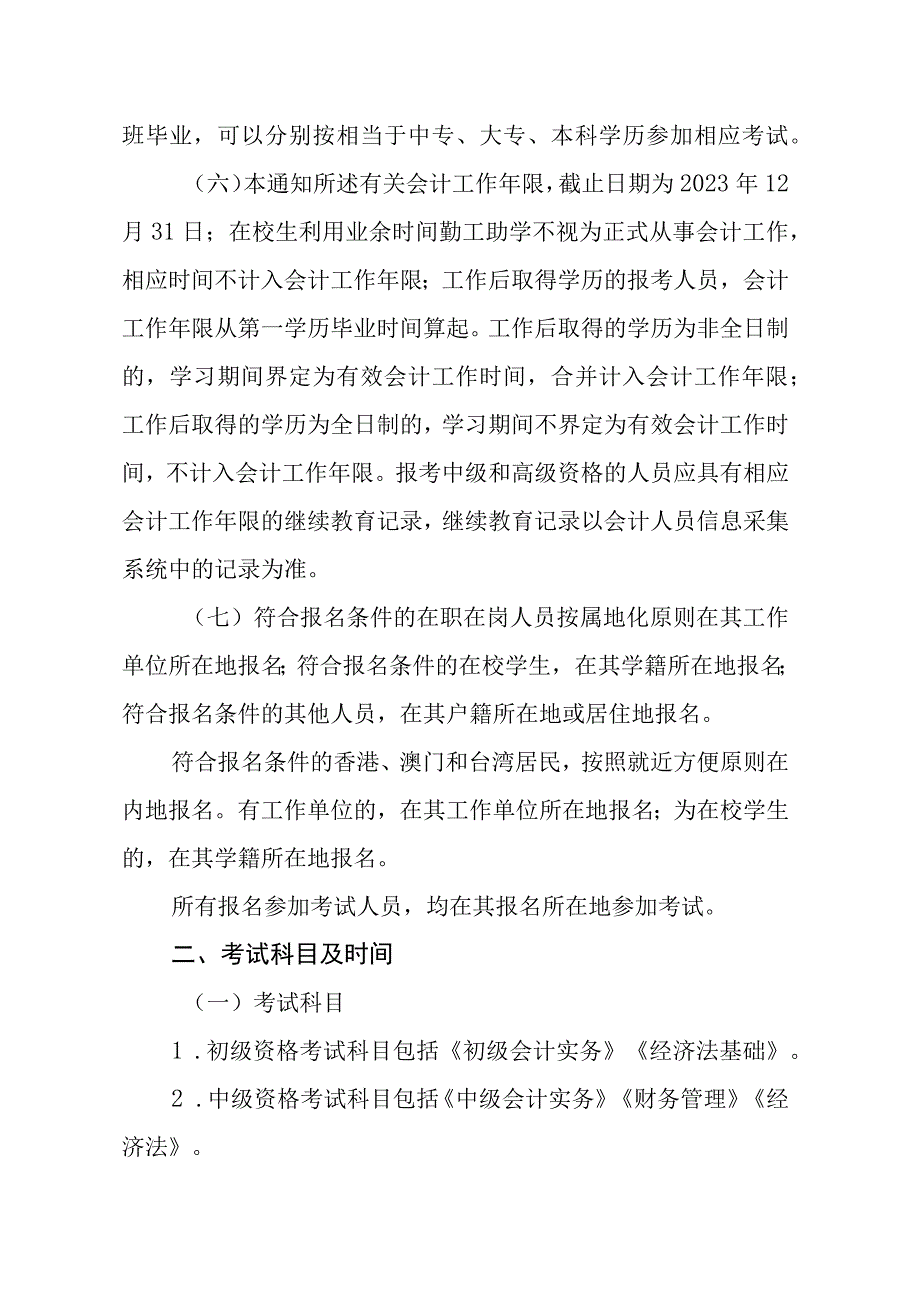 班毕业，可以分别按相当于中专、大专、本科学历参加相应考试。

（六）本通知所述有关会计工作年限，截止日期为2023年12月31日；在校生利用业余时间勤工助学不视为正式从事会计工作，相应时间不计入会计工作年限；工作后取得学历的报考人员，会计工作年限从第一学历毕业时间算起。工作后取得的学历为非全日制的，学习期间界定为有效会计工作时间，合并计入会计工作年限；工作后取得的学历为全日制的，学习期间不界定为有效会计工作时间，不计入会计工作年限。报考中级和高级资格的人员应具有相应会计工作年限的继续教育记录，继续教育记录以会计人员信息采集系统中的记录为准。

（七）符合报名条件的在职在岗人员按属地化原则在其工作单位所在地报名；符合报名条件的在校学生，在其学籍所在地报名；符合报名条件的其他人员，在其户籍所在地或居住地报名。

符合报名条件的香港、澳门和台湾居民，按照就近方便原则在内地报名。有工作单位的，在其工作单位所在地报名；为在校学生的，在其学籍所在地报名。

所有报名参加考试人员，均在其报名所在地参加考试。

二、考试科目及时间

（一）考试科目

1．初级资格考试科目包括《初级会计实务》《经济法基础》。

2．中级资格考试科目包括《中级会计实务》《财务管理》《经济法》。